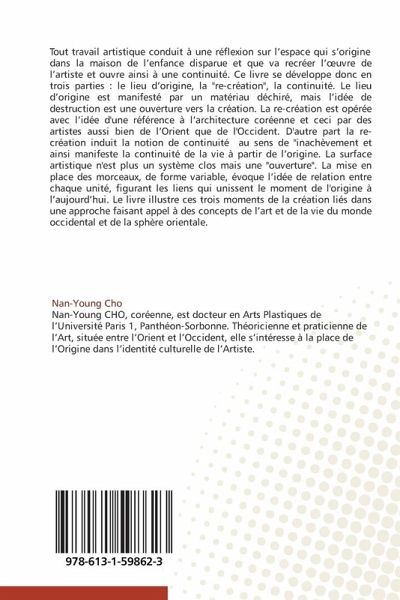 Tout travail artistique conduit à une réflexion sur l'espace qui s'origine dans la maison de l'enfance disparue et que va recréer l'œuvre de l'artiste et ouvre ainsi à une continuité. Ce livre se développe donc en trois parties : le lieu d'origine, la "re-création", la continuité. Le lieu d'origine est manifesté par un matériau déchiré, mais l'idée de destruction est une ouverture vers la création. La re-création est opérée avec l'idée d'une référence à l'architecture coréenne et ceci par des artistes aussi bien de l'Orient que de l'Occident. D'autre part la re-création induit la notion de continuité au sens de "inachèvement et ainsi manifeste la continuité de la vie à partir de l'origine. La surface artistique n'est plus un système clos mais une "ouverture". La mise en place des morceaux, de forme variable, évoque l'idée de relation entre chaque unité, figurant les liens qui unissent le moment de l'origine à l'aujourd'hui. Le livre illustre ces trois moments de la création liés dans une approche faisant appel à des concepts de l'art et de la vie du monde occidental et de la sphère orientale.

Nan-Young Cho
Nan-Young CHO, coréenne, est docteur en Arts Plastiques de l'Université Paris 1, Panthéon-Sorbonne. Théoricienne et praticienne de l'Art, située entre l'Orient et l'Occident, elle s'intéresse à la place de l'Origine dans l'identité culturelle de l'Artiste.

978-613-1-59862-3